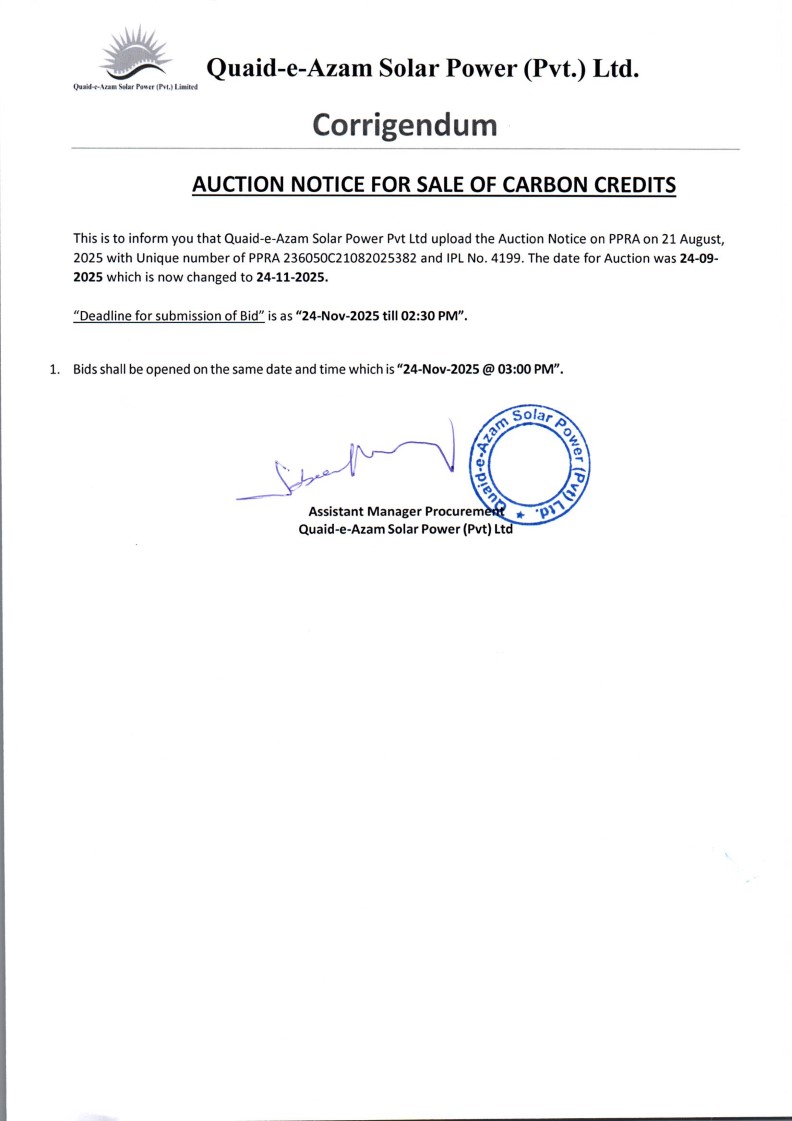 Quaid-e-Azam Solar Power (Pvt.) Limited

Quaid-e-Azam Solar Power (Pvt.) Ltd.

Corrigendum

AUCTION NOTICE FOR SALE OF CARBON CREDITS

This is to inform you that Quaid-e-Azam Solar Power Pvt Ltd upload the Auction Notice on PPRA on 21 August, 2025 with Unique number of PPRA 236050C21082025382 and IPL No. 4199. The date for Auction was 24-09-2025 which is now changed to 24-11-2025.

"Deadline for submission of Bid" is as "24-Nov-2025 till 02:30 PM".

1. Bids shall be opened on the same date and time which is "24-Nov-2025 @ 03:00 PM".

Quaid-e-Azam Solar Power (Pvt) Ltd.

Assistant Manager Procurement
Quaid-e-Azam Solar Power (Pvt) Ltd